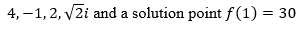 $4, -1, 2, \sqrt{2}i$ and a solution point $f(1) = 30$